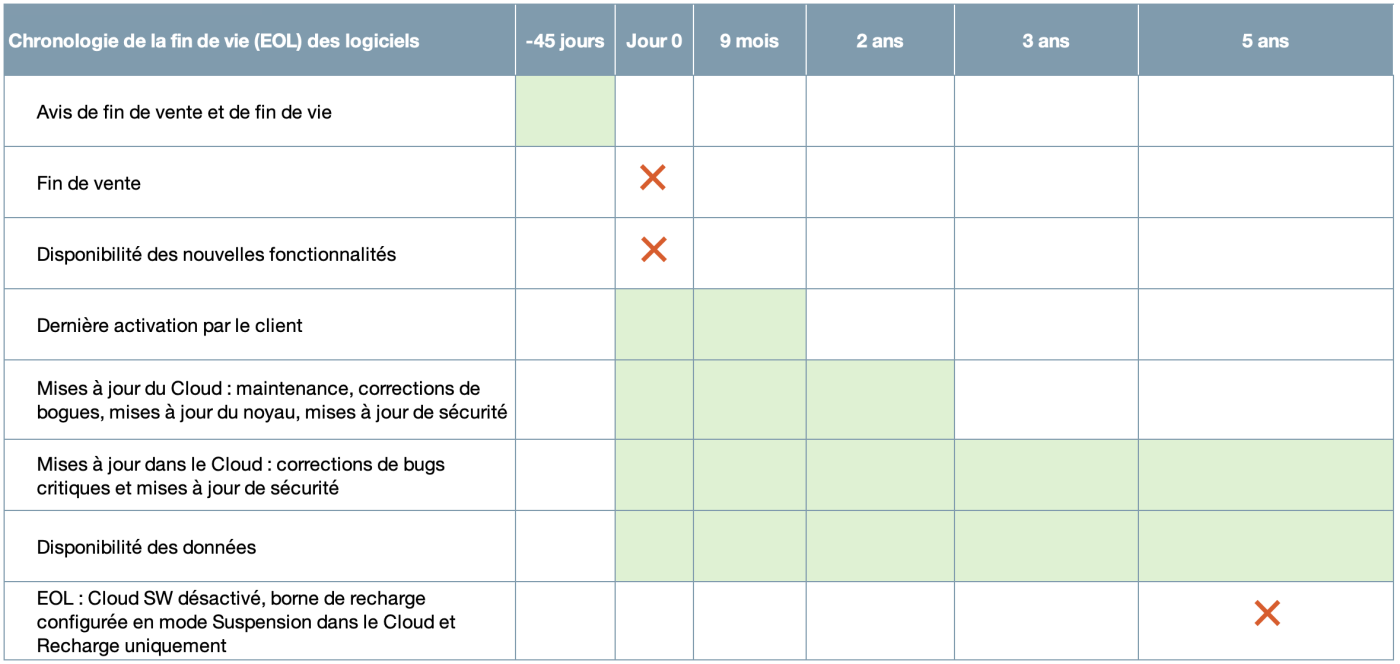 | Chronologie de la fin de vie (EOL) des logiciels | -45 jours | Jour 0 | 9 mois | 2 ans | 3 ans | 5 ans |
|---|---|---|---|---|---|---|
| Avis de fin de vente et de fin de vie | | | | | | |
| Fin de vente | | ✕ | | | | |
| Disponibilité des nouvelles fonctionnalités | | ✕ | | | | |
| Dernière activation par le client | | | | | | |
| Mises à jour du Cloud : maintenance, corrections de bogues, mises à jour du noyau, mises à jour de sécurité | | | | | | |
| Mises à jour dans le Cloud : corrections de bugs critiques et mises à jour de sécurité | | | | | | |
| Disponibilité des données | | | | | | |
| EOL : Cloud SW désactivé, borne de recharge configurée en mode Suspension dans le Cloud et Recharge uniquement | | | | | | ✕ |